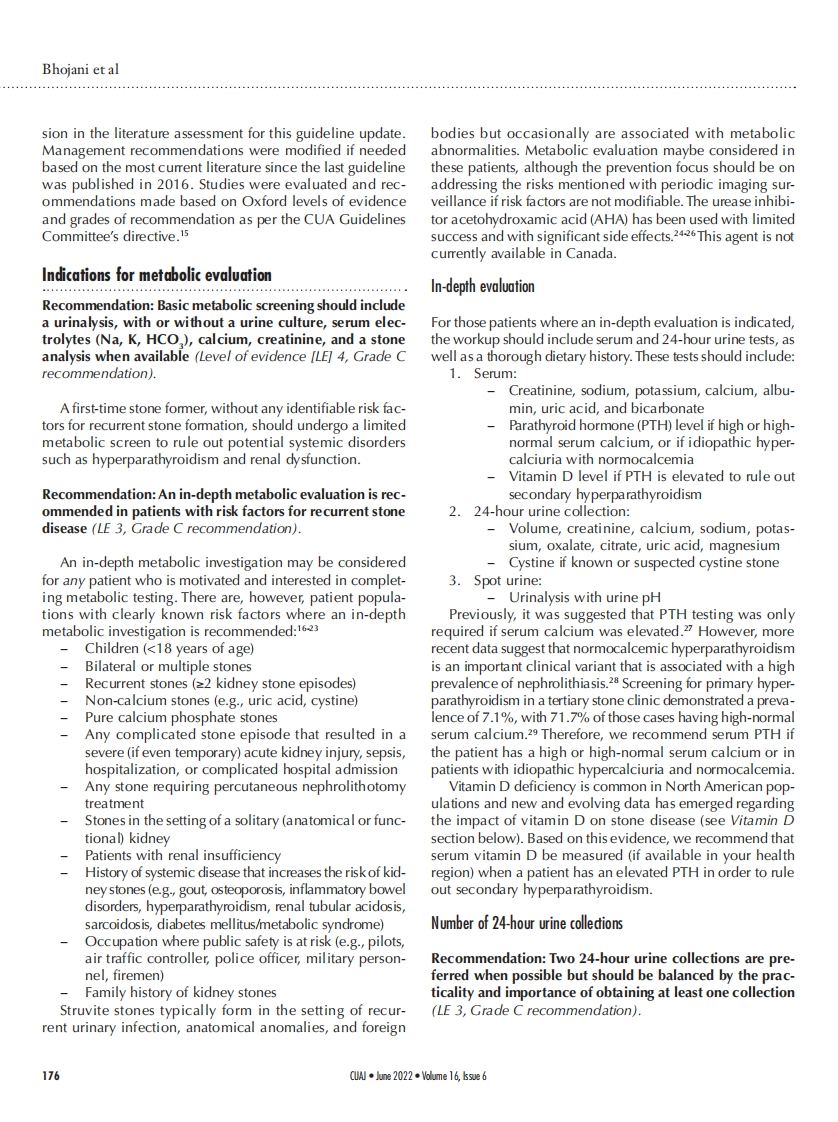 Bhojani et al

sion in the literature assessment for this guideline update. Management recommendations were modified if needed based on the most current literature since the last guideline was published in 2016. Studies were evaluated and recommendations made based on Oxford levels of evidence and grades of recommendation as per the CUA Guidelines Committee's directive.$^{15}$

Indications for metabolic evaluation

Recommendation: Basic metabolic screening should include a urinalysis, with or without a urine culture, serum electrolytes (Na, K, $HCO_3$), calcium, creatinine, and a stone analysis when available (Level of evidence [LE] 4, Grade C recommendation).

A first-time stone former, without any identifiable risk factors for recurrent stone formation, should undergo a limited metabolic screen to rule out potential systemic disorders such as hyperparathyroidism and renal dysfunction.

Recommendation: An in-depth metabolic evaluation is recommended in patients with risk factors for recurrent stone disease (LE 3, Grade C recommendation).

An in-depth metabolic investigation may be considered for any patient who is motivated and interested in completing metabolic testing. There are, however, patient populations with clearly known risk factors where an in-depth metabolic investigation is recommended:$^{16-23}$
– Children (<18 years of age)
– Bilateral or multiple stones
– Recurrent stones (≥2 kidney stone episodes)
– Non-calcium stones (e.g., uric acid, cystine)
– Pure calcium phosphate stones
– Any complicated stone episode that resulted in a severe (if even temporary) acute kidney injury, sepsis, hospitalization, or complicated hospital admission
– Any stone requiring percutaneous nephrolithotomy treatment
– Stones in the setting of a solitary (anatomical or functional) kidney
– Patients with renal insufficiency
– History of systemic disease that increases the risk of kidney stones (e.g., gout, osteoporosis, inflammatory bowel disorders, hyperparathyroidism, renal tubular acidosis, sarcoidosis, diabetes mellitus/metabolic syndrome)
– Occupation where public safety is at risk (e.g., pilots, air traffic controller, police officer, military personnel, firemen)
– Family history of kidney stones
Struvite stones typically form in the setting of recurrent urinary infection, anatomical anomalies, and foreign bodies but occasionally are associated with metabolic abnormalities. Metabolic evaluation maybe considered in these patients, although the prevention focus should be on addressing the risks mentioned with periodic imaging surveillance if risk factors are not modifiable. The urease inhibitor acetohydroxamic acid (AHA) has been used with limited success and with significant side effects.$^{24-26}$ This agent is not currently available in Canada.

In-depth evaluation

For those patients where an in-depth evaluation is indicated, the workup should include serum and 24-hour urine tests, as well as a thorough dietary history. These tests should include:
1. Serum:
– Creatinine, sodium, potassium, calcium, albumin, uric acid, and bicarbonate
– Parathyroid hormone (PTH) level if high or high-normal serum calcium, or if idiopathic hypercalciuria with normocalcemia
– Vitamin D level if PTH is elevated to rule out secondary hyperparathyroidism
2. 24-hour urine collection:
– Volume, creatinine, calcium, sodium, potassium, oxalate, citrate, uric acid, magnesium
– Cystine if known or suspected cystine stone
3. Spot urine:
– Urinalysis with urine pH
Previously, it was suggested that PTH testing was only required if serum calcium was elevated.$^{27}$ However, more recent data suggest that normocalcemic hyperparathyroidism is an important clinical variant that is associated with a high prevalence of nephrolithiasis.$^{28}$ Screening for primary hyperparathyroidism in a tertiary stone clinic demonstrated a prevalence of 7.1%, with 71.7% of those cases having high-normal serum calcium.$^{29}$ Therefore, we recommend serum PTH if the patient has a high or high-normal serum calcium or in patients with idiopathic hypercalciuria and normocalcemia.
Vitamin D deficiency is common in North American populations and new and evolving data has emerged regarding the impact of vitamin D on stone disease (see Vitamin D section below). Based on this evidence, we recommend that serum vitamin D be measured (if available in your health region) when a patient has an elevated PTH in order to rule out secondary hyperparathyroidism.

Number of 24-hour urine collections

Recommendation: Two 24-hour urine collections are preferred when possible but should be balanced by the practicality and importance of obtaining at least one collection (LE 3, Grade C recommendation).

176 CUAJ • June 2022 • Volume 16, Issue 6